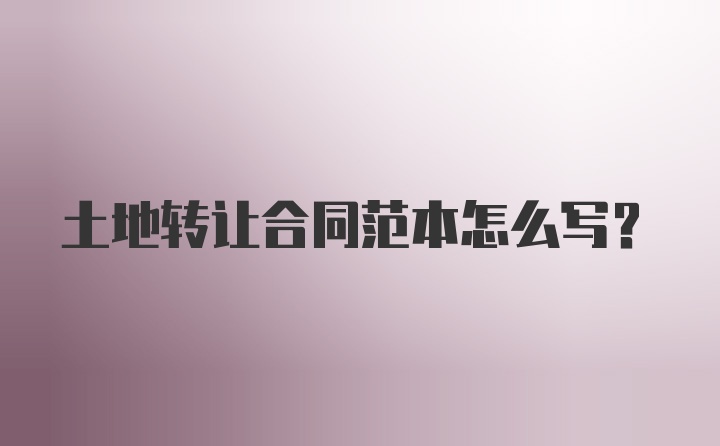 土地转让合同范本怎么写?